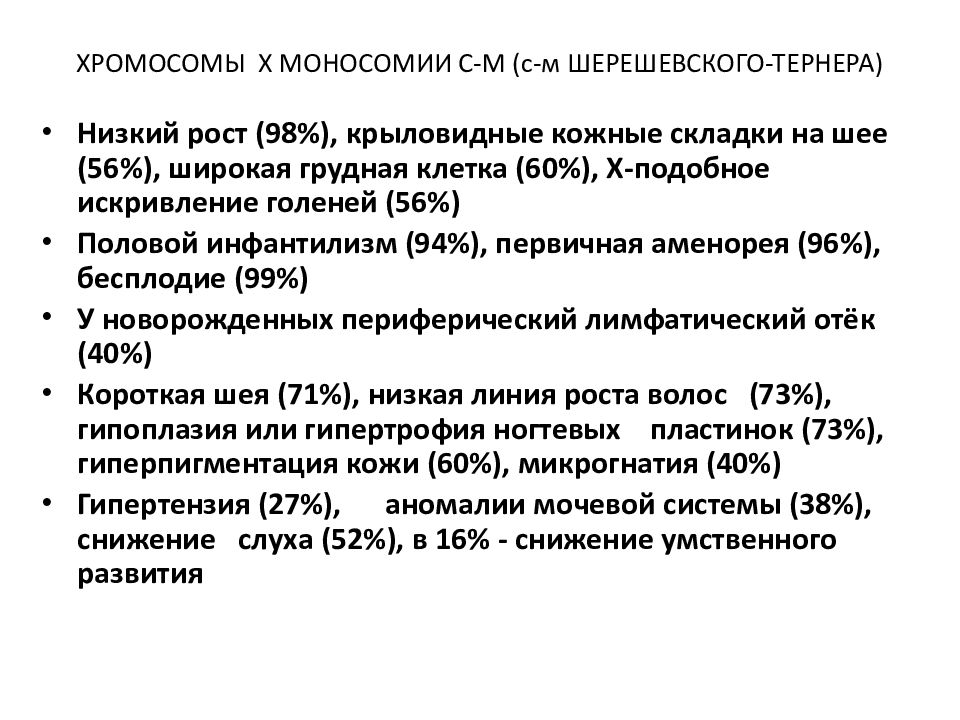 ХРОМОСОМЫ Х МОНОСОМИИ С-М (с-м ШЕРЕШЕВСКОГО-ТЕРНЕРА)

• Низкий рост (98%), крыловидные кожные складки на шее (56%), широкая грудная клетка (60%), Х-подобное искривление голеней (56%)
• Половой инфантилизм (94%), первичная аменорея (96%), бесплодие (99%)
• У новорожденных периферический лимфатический отёк (40%)
• Короткая шея (71%), низкая линия роста волос (73%), гипоплазия или гипертрофия ногтевых пластинок (73%), гиперпигментация кожи (60%), микрогнатия (40%)
• Гипертензия (27%), аномалии мочевой системы (38%), снижение слуха (52%), в 16% - снижение умственного развития